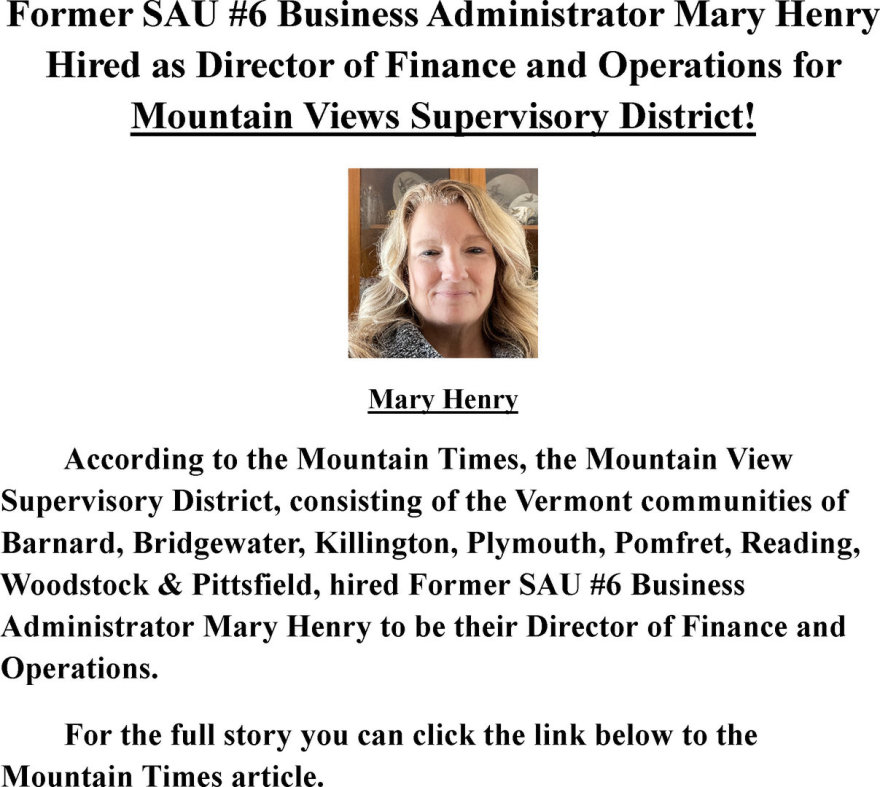 Former SAU #6 Business Administrator Mary Henry Hired as Director of Finance and Operations for Mountain Views Supervisory District!

Mary Henry

According to the Mountain Times, the Mountain View Supervisory District, consisting of the Vermont communities of Barnard, Bridgewater, Killington, Plymouth, Pomfret, Reading, Woodstock & Pittsfield, hired Former SAU #6 Business Administrator Mary Henry to be their Director of Finance and Operations.

For the full story you can click the link below to the Mountain Times article.